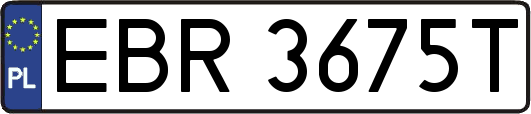 PL
EBR 3675T